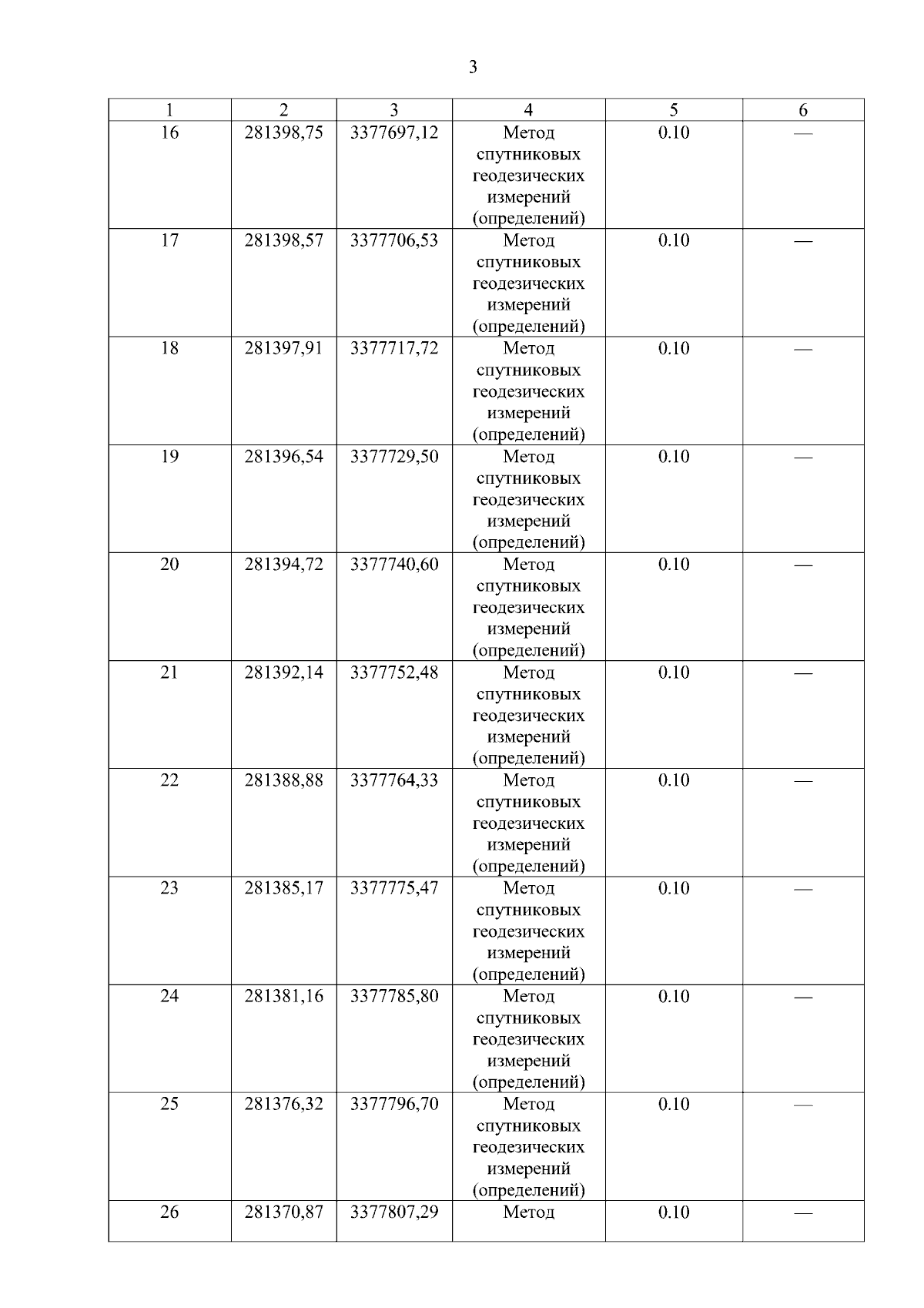 3

| 1 | 2 | 3 | 4 | 5 | 6 |
|---|---|---|---|---|---|
| 16 | 281398,75 | 3377697,12 | Метод спутниковых геодезических измерений (определений) | 0.10 | — |
| 17 | 281398,57 | 3377706,53 | Метод спутниковых геодезических измерений (определений) | 0.10 | — |
| 18 | 281397,91 | 3377717,72 | Метод спутниковых геодезических измерений (определений) | 0.10 | — |
| 19 | 281396,54 | 3377729,50 | Метод спутниковых геодезических измерений (определений) | 0.10 | — |
| 20 | 281394,72 | 3377740,60 | Метод спутниковых геодезических измерений (определений) | 0.10 | — |
| 21 | 281392,14 | 3377752,48 | Метод спутниковых геодезических измерений (определений) | 0.10 | — |
| 22 | 281388,88 | 3377764,33 | Метод спутниковых геодезических измерений (определений) | 0.10 | — |
| 23 | 281385,17 | 3377775,47 | Метод спутниковых геодезических измерений (определений) | 0.10 | — |
| 24 | 281381,16 | 3377785,80 | Метод спутниковых геодезических измерений (определений) | 0.10 | — |
| 25 | 281376,32 | 3377796,70 | Метод спутниковых геодезических измерений (определений) | 0.10 | — |
| 26 | 281370,87 | 3377807,29 | Метод | 0.10 | — |